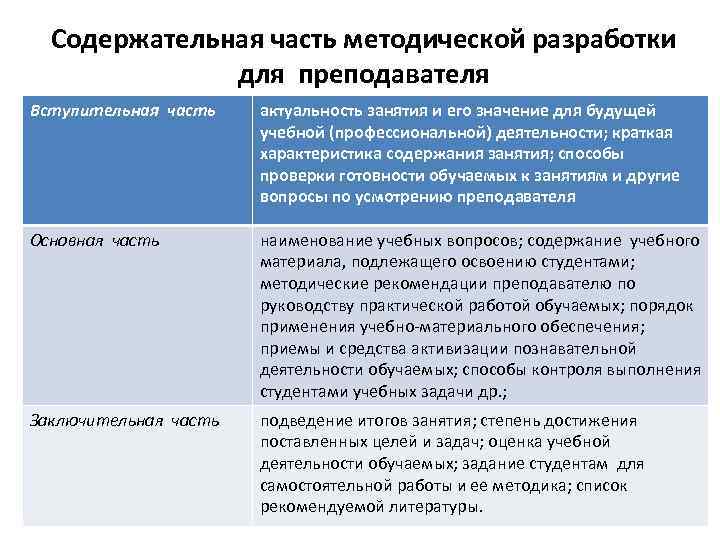 Содержательная часть методической разработки для преподавателя

| Вступительная часть | актуальность занятия и его значение для будущей учебной (профессиональной) деятельности; краткая характеристика содержания занятия; способы проверки готовности обучаемых к занятиям и другие вопросы по усмотрению преподавателя |
|---|---|
| Основная часть | наименование учебных вопросов; содержание учебного материала, подлежащего освоению студентами; методические рекомендации преподавателю по руководству практической работой обучаемых; порядок применения учебно-материального обеспечения; приемы и средства активизации познавательной деятельности обучаемых; способы контроля выполнения студентами учебных задачи др.; |
| Заключительная часть | подведение итогов занятия; степень достижения поставленных целей и задач; оценка учебной деятельности обучаемых; задание студентам для самостоятельной работы и ее методика; список рекомендуемой литературы. |